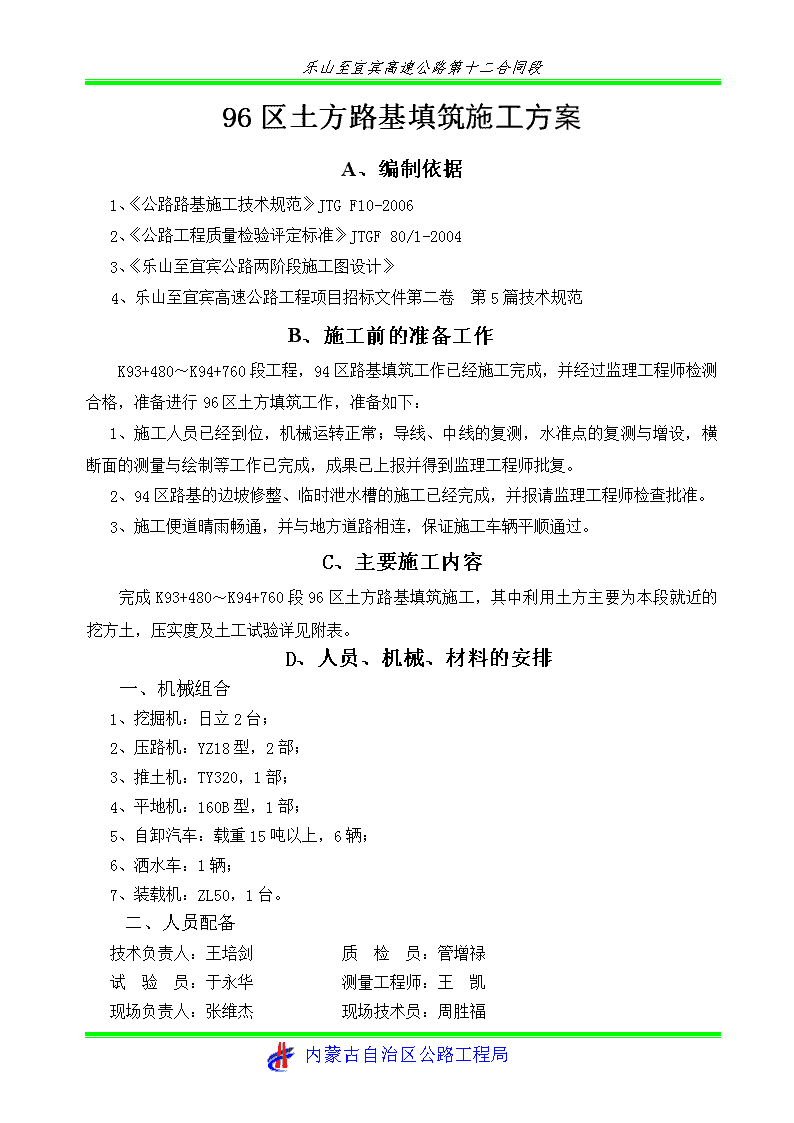 乐山至宜宾高速公路第十二合同段

96 区土方路基填筑施工方案

A、编制依据

1、《公路路基施工技术规范》JTG F10-2006

2、《公路工程质量检验评定标准》JTGF 80/1-2004

3、《乐山至宜宾公路两阶段施工图设计》

4、乐山至宜宾高速公路工程项目招标文件第二卷 第 5 篇技术规范

B、施工前的准备工作

K93+480～K94+760 段工程，94 区路基填筑工作已经施工完成，并经过监理工程师检测合格，准备进行 96 区土方填筑工作，准备如下：

1、施工人员已经到位，机械运转正常；导线、中线的复测，水准点的复测与增设，横断面的测量与绘制等工作已完成，成果已上报并得到监理工程师批复。

2、94 区路基的边坡修整、临时泄水槽的施工已经完成，并报请监理工程师检查批准。

3、施工便道晴雨畅通，并与地方道路相连，保证施工车辆平顺通过。

C、主要施工内容

完成 K93+480～K94+760 段 96 区土方路基填筑施工，其中利用土方主要为本段就近的挖方土，压实度及土工试验详见附表。

D、人员、机械、材料的安排

一、机械组合

1、挖掘机：日立 2 台；

2、压路机：YZ18 型，2 部；

3、推土机：TY320，1 部；

4、平地机：160B 型，1 部；

5、自卸汽车：载重 15 吨以上，6 辆；

6、洒水车：1 辆；

7、装载机：ZL50，1 台。

二、人员配备

技术负责人：王培剑　　质　检　员：管增禄

试　验　员：于永华　　测量工程师：王　凯

现场负责人：张维杰　　现场技术员：周胜福

内蒙古自治区公路工程局